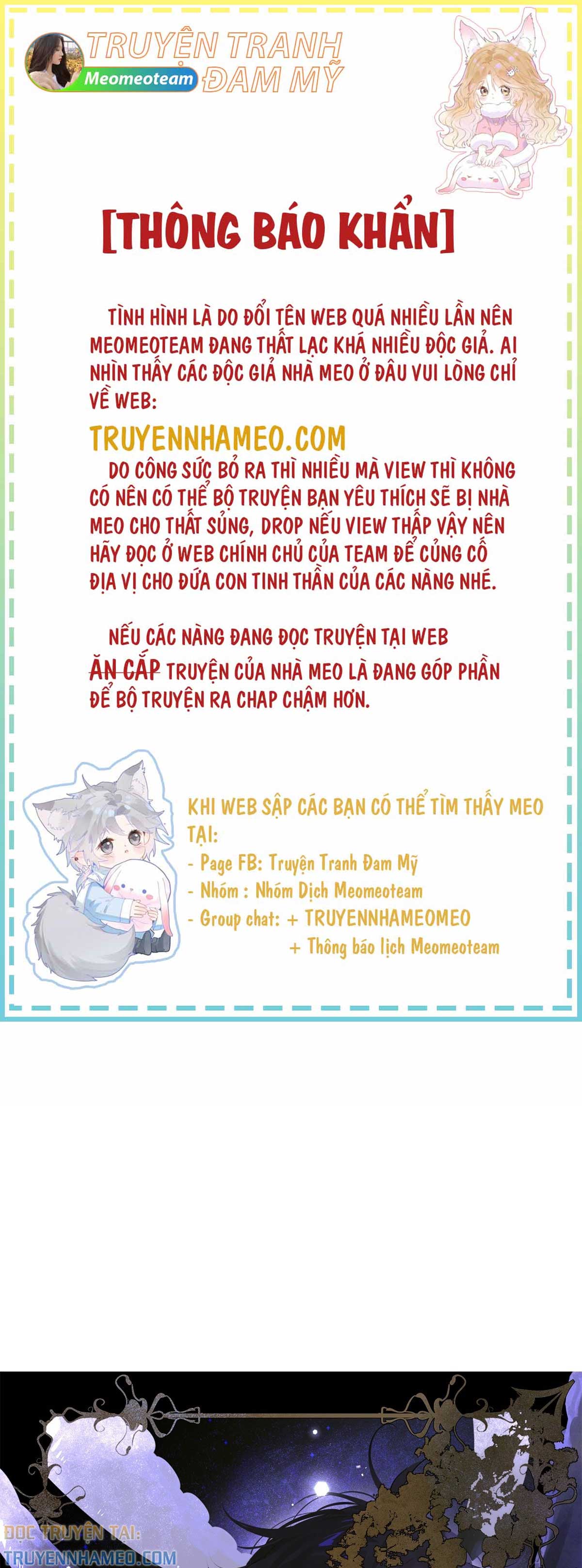 TRUYỆN TRANH ĐAM MỸ
Meomeoteam

[THÔNG BÁO KHẨN]

TÌNH HÌNH LÀ DO ĐỔI TÊN WEB QUÁ NHIỀU LẦN NÊN MEOMEOTEAM ĐANG THẤT LẠC KHÁ NHIỀU ĐỘC GIẢ. AI NHÌN THẤY CÁC ĐỘC GIẢ NHÀ MEO Ở ĐÂU VUI LÒNG CHỈ VỀ WEB:

TRUYENNHAMEO.COM

DO CÔNG SỨC BỎ RA THÌ NHIỀU MÀ VIEW THÌ KHÔNG CÓ NÊN CÓ THỂ BỘ TRUYỆN BẠN YÊU THÍCH SẼ BỊ NHÀ MEO CHO THẤT SỦNG, DROP NẾU VIEW THẤP VẬY NÊN HÃY ĐỌC Ở WEB CHÍNH CHỦ CỦA TEAM ĐỂ CỦNG CỐ ĐỊA VỊ CHO ĐỨA CON TINH THẦN CỦA CÁC NÀNG NHÉ.

NẾU CÁC NÀNG ĐANG ĐỌC TRUYỆN TẠI WEB ĂN CẮP TRUYỆN CỦA NHÀ MEO LÀ ĐANG GÓP PHẦN ĐỂ BỘ TRUYỆN RA CHAP CHẬM HƠN.

KHI WEB SẬP CÁC BẠN CÓ THỂ TÌM THẤY MEO TẠI:
- Page FB: Truyện Tranh Đam Mỹ
- Nhóm : Nhóm Dịch Meomeoteam
- Group chat: + TRUYENNHAMEOMEO
+ Thông báo lịch Meomeoteam

ĐỌC TRUYỆN TẠI:
TRUYENNHAMEO.COM